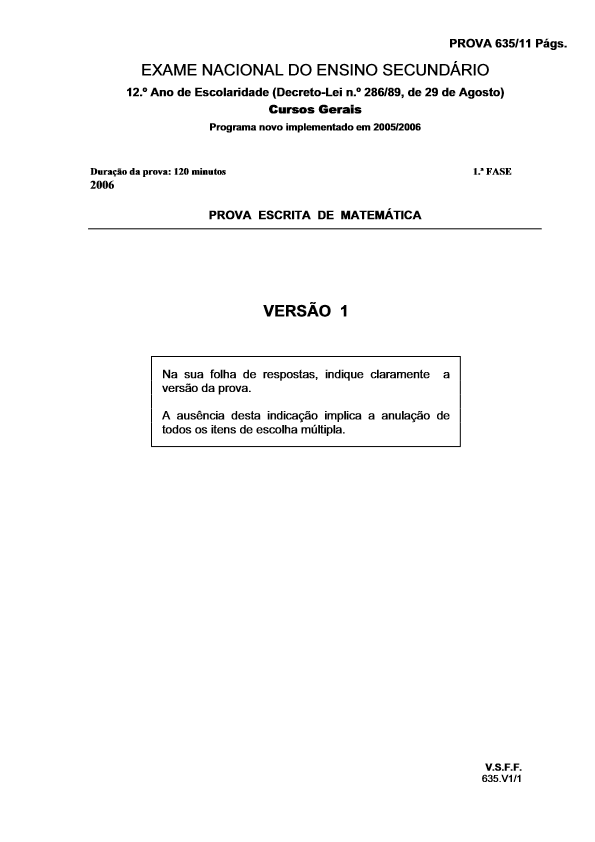 PROVA 635/11 Págs.

EXAME NACIONAL DO ENSINO SECUNDÁRIO

12.º Ano de Escolaridade (Decreto-Lei n.º 286/89, de 29 de Agosto)

Cursos Gerais

Programa novo implementado em 2005/2006

Duração da prova: 120 minutos

1.ª FASE

2006

PROVA ESCRITA DE MATEMÁTICA

VERSÃO 1

Na sua folha de respostas, indique claramente a versão da prova.

A ausência desta indicação implica a anulação de todos os itens de escolha múltipla.

V.S.F.F.
635.V1/1